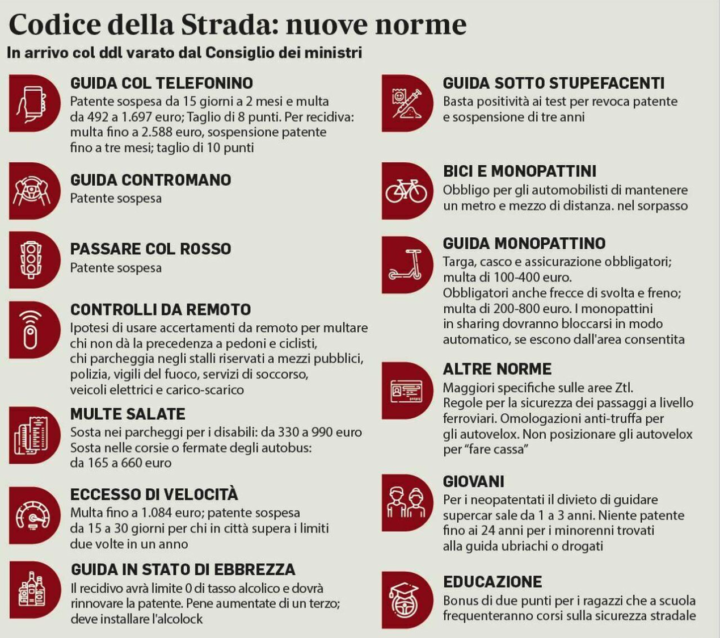 Codice della Strada: nuove norme
In arrivo col ddl varato dal Consiglio dei ministri

GUIDA COL TELEFONINO
Patente sospesa da 15 giorni a 2 mesi e multa da 492 a 1.697 euro; Taglio di 8 punti. Per recidiva: multa fino a 2.588 euro, sospensione patente fino a tre mesi; taglio di 10 punti

GUIDA CONTROMANO
Patente sospesa

PASSARE COL ROSSO
Patente sospesa

CONTROLLI DA REMOTO
Ipotesi di usare accertamenti da remoto per multare chi non dà la precedenza a pedoni e ciclisti, chi parcheggia negli stalli riservati a mezzi pubblici, polizia, vigili del fuoco, servizi di soccorso, veicoli elettrici e carico-scarico

MULTE SALATE
Sosta nei parcheggi per i disabili: da 330 a 990 euro
Sosta nelle corsie o fermate degli autobus: da 165 a 660 euro

ECCESSO DI VELOCITÀ
Multa fino a 1.084 euro; patente sospesa da 15 a 30 giorni per chi in città supera i limiti due volte in un anno

GUIDA IN STATO DI EBBREZZA
Il recidivo avrà limite 0 di tasso alcolico e dovrà rinnovare la patente. Pene aumentate di un terzo; deve installare l'alcolock

GUIDA SOTTO STUPEFACENTI
Basta positività ai test per revoca patente e sospensione di tre anni

BICI E MONOPATTINI
Obbligo per gli automobilisti di mantenere un metro e mezzo di distanza. nel sorpasso

GUIDA MONOPATTINO
Targa, casco e assicurazione obbligatori; multa di 100-400 euro.
Obbligatori anche frecce di svolta e freno; multa di 200-800 euro. I monopattini in sharing dovranno bloccarsi in modo automatico, se escono dall'area consentita

ALTRE NORME
Maggiori specifiche sulle aree Ztl.
Regole per la sicurezza dei passaggi a livello ferroviari. Omologazioni anti-truffa per gli autovelox. Non posizionare gli autovelox per "fare cassa"

GIOVANI
Per i neopatentati il divieto di guidare supercar sale da 1 a 3 anni. Niente patente fino ai 24 anni per i minorenni trovati alla guida ubriachi o drogati

EDUCAZIONE
Bonus di due punti per i ragazzi che a scuola frequenteranno corsi sulla sicurezza stradale